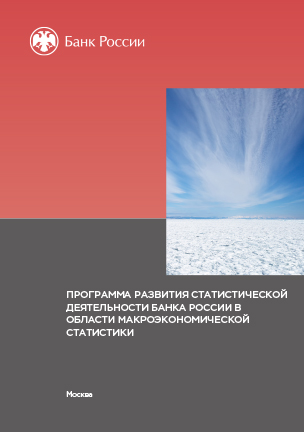 Банк России

ПРОГРАММА РАЗВИТИЯ СТАТИСТИЧЕСКОЙ ДЕЯТЕЛЬНОСТИ БАНКА РОССИИ В ОБЛАСТИ МАКРОЭКОНОМИЧЕСКОЙ СТАТИСТИКИ

Москва